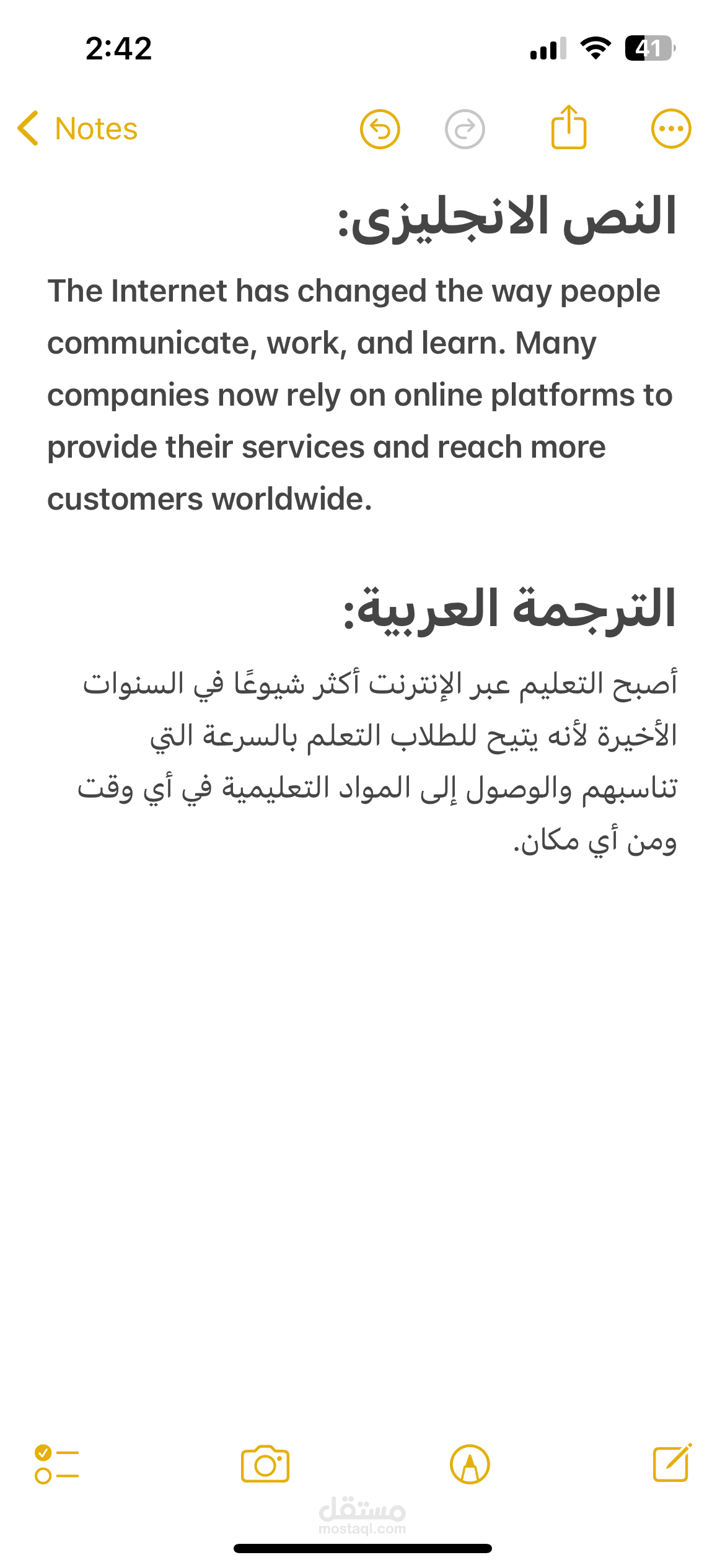 2:42

41

Notes

النص الانجليزى:

The Internet has changed the way people communicate, work, and learn. Many companies now rely on online platforms to provide their services and reach more customers worldwide.

الترجمة العربية:

أصبح التعليم عبر الإنترنت أكثر شيوعًا في السنوات الأخيرة لأنه يتيح للطلاب التعلم بالسرعة التي تناسبهم والوصول إلى المواد التعليمية في أي وقت ومن أي مكان.

مستقل
mostaql.com